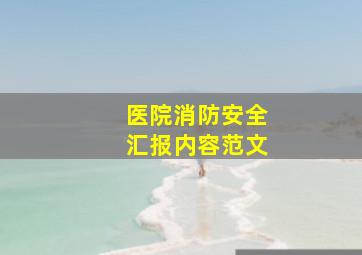 医院消防安全
汇报内容范文